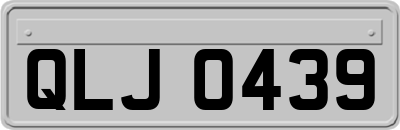 QLJ 0439